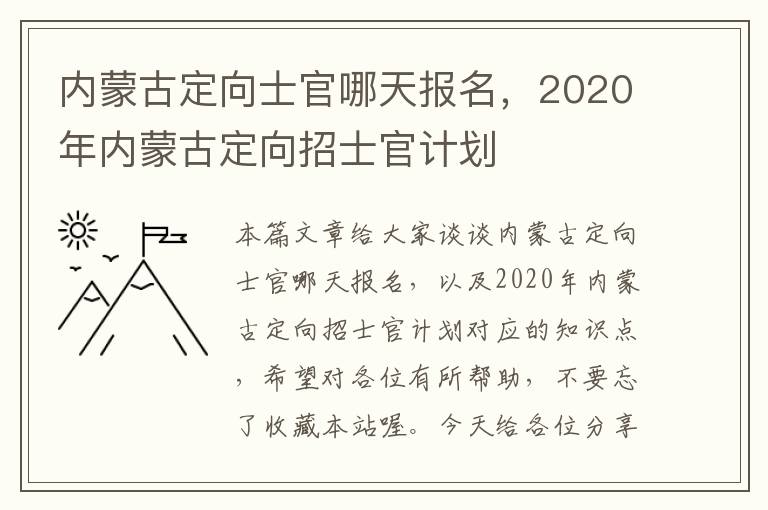 内蒙古定向士官哪天报名，2020年内蒙古定向招士官计划

本篇文章给大家谈谈内蒙古定向士官哪天报名，以及2020年内蒙古定向招士官计划对应的知识点，希望对各位有所帮助，不要忘了收藏本站喔。今天给各位分享